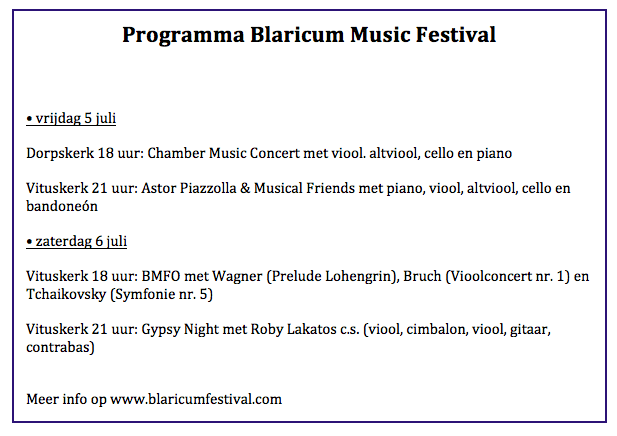 Programma Blaricum Music Festival

• vrijdag 5 juli

Dorpskerk 18 uur: Chamber Music Concert met viool. altviool, cello en piano

Vituskerk 21 uur: Astor Piazzolla & Musical Friends met piano, viool, altviool, cello en bandoneón

• zaterdag 6 juli

Vituskerk 18 uur: BMFO met Wagner (Prelude Lohengrin), Bruch (Vioolconcert nr. 1) en Tchaikovsky (Symfonie nr. 5)

Vituskerk 21 uur: Gypsy Night met Roby Lakatos c.s. (viool, cimbalon, viool, gitaar, contrabas)

Meer info op www.blaricumfestival.com